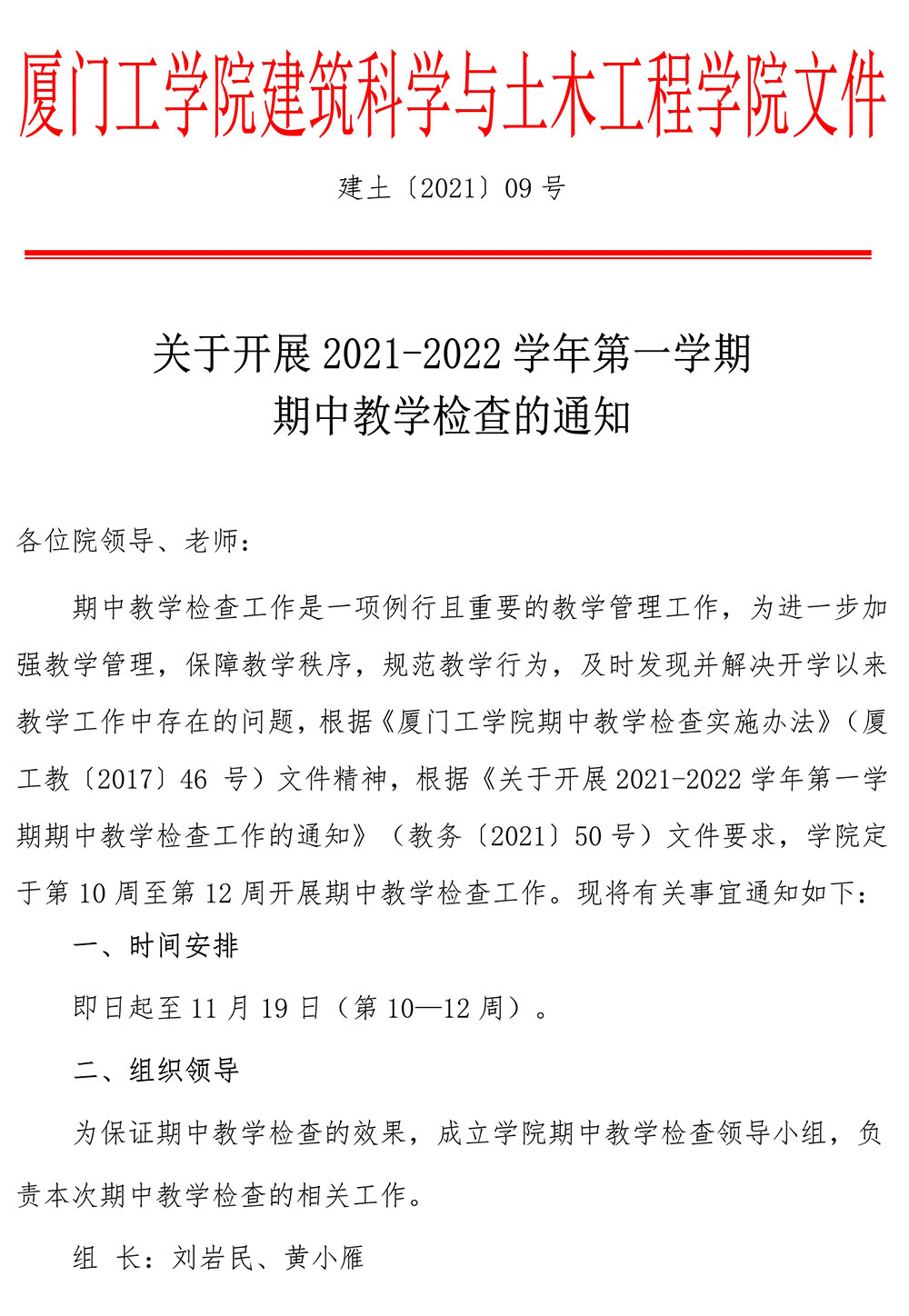 厦门工学院建筑科学与土木工程学院文件

建土〔2021〕09 号

关于开展 2021-2022 学年第一学期
期中教学检查的通知

各位院领导、老师：

期中教学检查工作是一项例行且重要的教学管理工作，为进一步加强教学管理，保障教学秩序，规范教学行为，及时发现并解决开学以来教学工作中存在的问题，根据《厦门工学院期中教学检查实施办法》（厦工教〔2017〕46 号）文件精神，根据《关于开展 2021-2022 学年第一学期期中教学检查工作的通知》（教务〔2021〕50 号）文件要求，学院定于第 10 周至第 12 周开展期中教学检查工作。现将有关事宜通知如下：

一、时间安排

即日起至 11 月 19 日（第 10—12 周）。

二、组织领导

为保证期中教学检查的效果，成立学院期中教学检查领导小组，负责本次期中教学检查的相关工作。

组 长：刘岩民、黄小雁